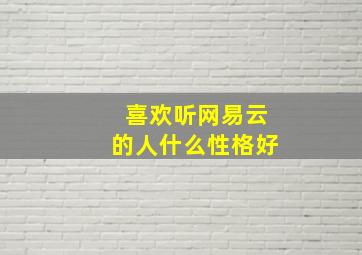 喜欢听网易云
的人什么性格好